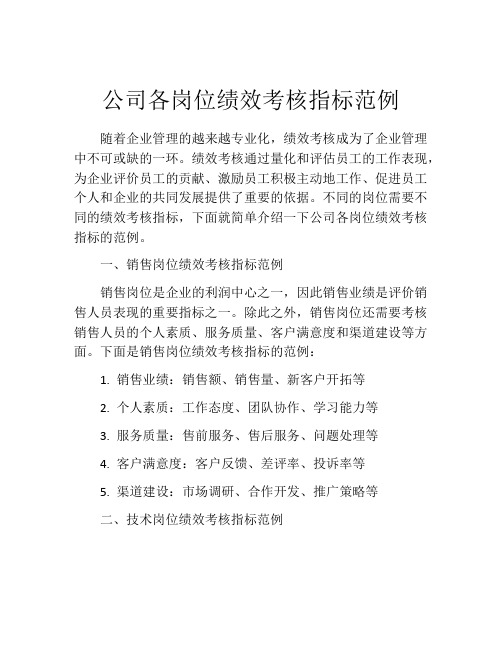 公司各岗位绩效考核指标范例

随着企业管理的越来越专业化，绩效考核成为了企业管理中不可或缺的一环。绩效考核通过量化和评估员工的工作表现，为企业评价员工的贡献、激励员工积极主动地工作、促进员工个人和企业的共同发展提供了重要的依据。不同的岗位需要不同的绩效考核指标，下面就简单介绍一下公司各岗位绩效考核指标的范例。

一、销售岗位绩效考核指标范例

销售岗位是企业的利润中心之一，因此销售业绩是评价销售人员表现的重要指标之一。除此之外，销售岗位还需要考核销售人员的个人素质、服务质量、客户满意度和渠道建设等方面。下面是销售岗位绩效考核指标的范例：

1. 销售业绩：销售额、销售量、新客户开拓等

2. 个人素质：工作态度、团队协作、学习能力等

3. 服务质量：售前服务、售后服务、问题处理等

4. 客户满意度：客户反馈、差评率、投诉率等

5. 渠道建设：市场调研、合作开发、推广策略等

二、技术岗位绩效考核指标范例